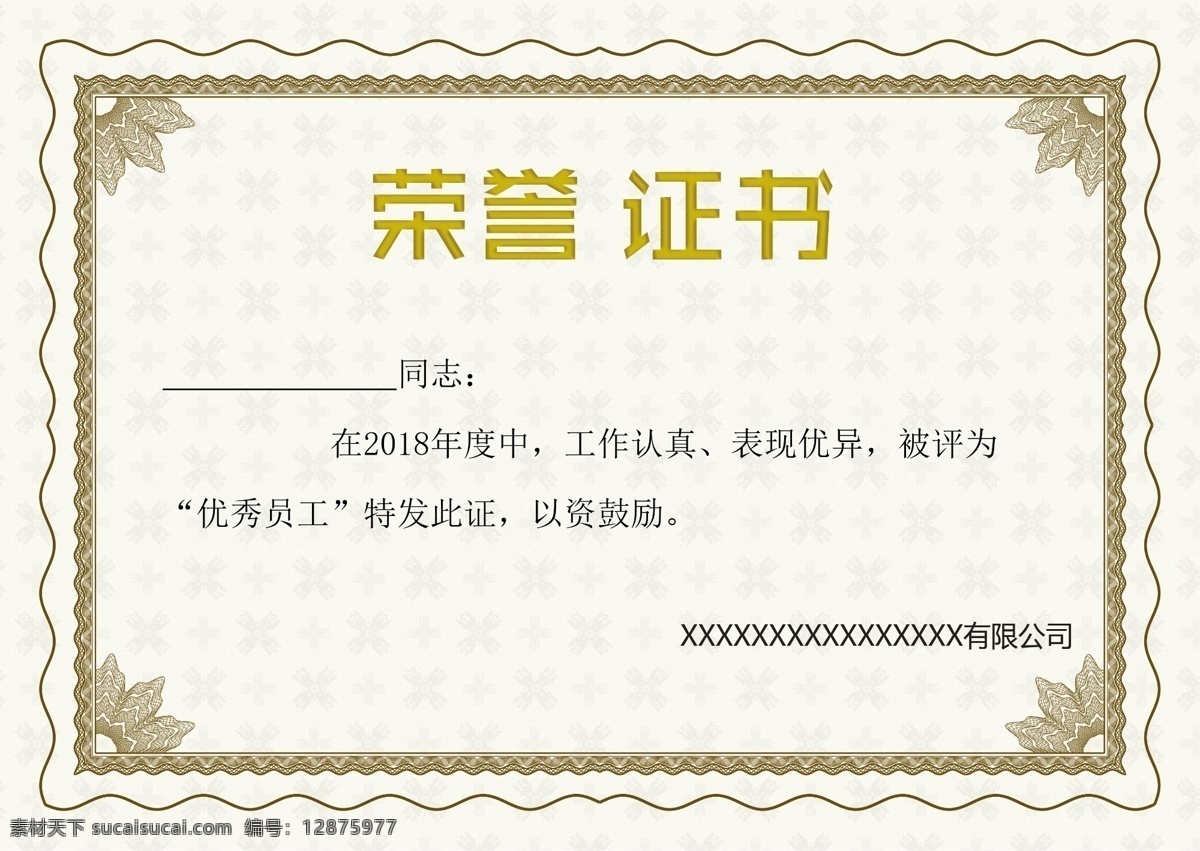 荣誉 证书

______________同志：

在2018年度中，工作认真、表现优异，被评为“优秀员工”特发此证，以资鼓励。

XXXXXXXXXXXXXXXXX有限公司

素材天下 sucaisucai.com 编号：12875977